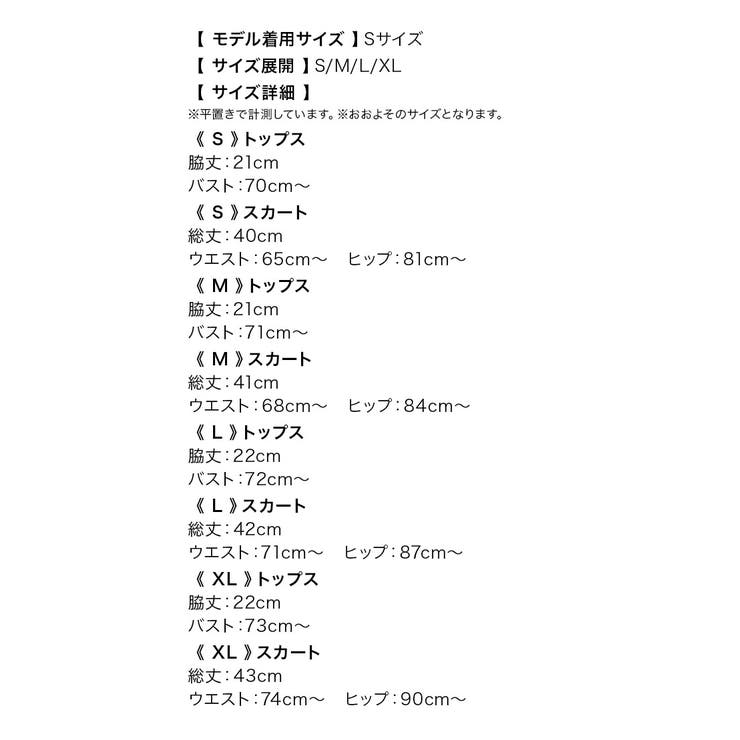 【 モデル着用サイズ 】Sサイズ
【 サイズ展開 】S/M/L/XL
【 サイズ詳細 】
※平置きで計測しています。※おおよそのサイズとなります。

《 S 》トップス
脇丈：21cm
バスト：70cm～

《 S 》スカート
総丈：40cm
ウエスト：65cm～　ヒップ：81cm～

《 M 》トップス
脇丈：21cm
バスト：71cm～

《 M 》スカート
総丈：41cm
ウエスト：68cm～　ヒップ：84cm～

《 L 》トップス
脇丈：22cm
バスト：72cm～

《 L 》スカート
総丈：42cm
ウエスト：71cm～　ヒップ：87cm～

《 XL 》トップス
脇丈：22cm
バスト：73cm～

《 XL 》スカート
総丈：43cm
ウエスト：74cm～　ヒップ：90cm～